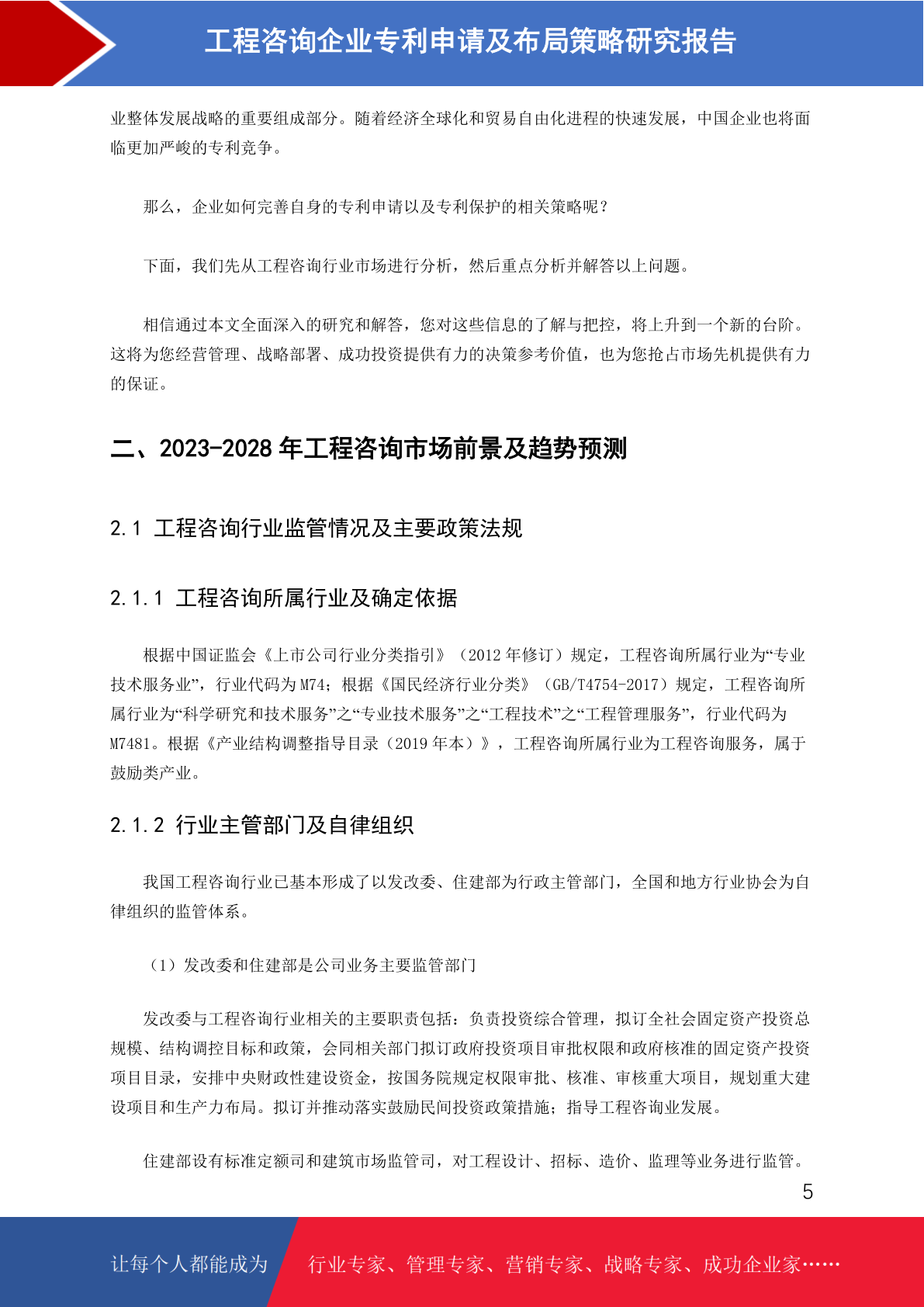 工程咨询企业专利申请及布局策略研究报告

业整体发展战略的重要组成部分。随着经济全球化和贸易自由化进程的快速发展，中国企业也将面临更加严峻的专利竞争。

那么，企业如何完善自身的专利申请以及专利保护的相关策略呢？

下面，我们先从工程咨询行业市场进行分析，然后重点分析并解答以上问题。

相信通过本文全面深入的研究和解答，您对这些信息的了解与把控，将上升到一个新的台阶。这将为您经营管理、战略部署、成功投资提供有力的决策参考价值，也为您抢占市场先机提供有力的保证。

二、2023-2028 年工程咨询市场前景及趋势预测

2.1 工程咨询行业监管情况及主要政策法规

2.1.1 工程咨询所属行业及确定依据

根据中国证监会《上市公司行业分类指引》（2012 年修订）规定，工程咨询所属行业为“专业技术服务业”，行业代码为 M74；根据《国民经济行业分类》（GB/T4754-2017）规定，工程咨询所属行业为“科学研究和技术服务”之“专业技术服务”之“工程技术”之“工程管理服务”，行业代码为 M7481。根据《产业结构调整指导目录（2019 年本）》，工程咨询所属行业为工程咨询服务，属于鼓励类产业。

2.1.2 行业主管部门及自律组织

我国工程咨询行业已基本形成了以发改委、住建部为行政主管部门，全国和地方行业协会为自律组织的监管体系。

（1）发改委和住建部是公司业务主要监管部门

发改委与工程咨询行业相关的主要职责包括：负责投资综合管理，拟订全社会固定资产投资总规模、结构调控目标和政策，会同相关部门拟订政府投资项目审批权限和政府核准的固定资产投资项目目录，安排中央财政性建设资金，按国务院规定权限审批、核准、审核重大项目，规划重大建设项目和生产力布局。拟订并推动落实鼓励民间投资政策措施；指导工程咨询业发展。

住建部设有标准定额司和建筑市场监管司，对工程设计、招标、造价、监理等业务进行监管。

5

让每个人都能成为 行业专家、管理专家、营销专家、战略专家、成功企业家……